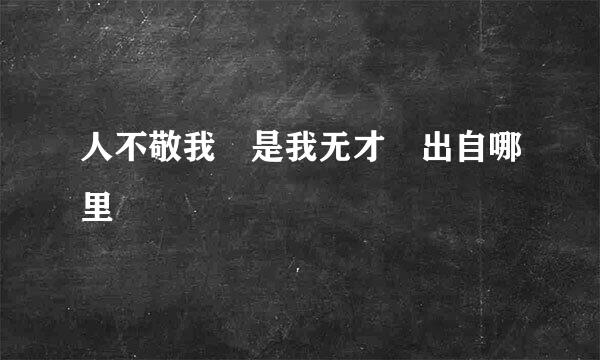 人不敬我　是我无才　出自哪里